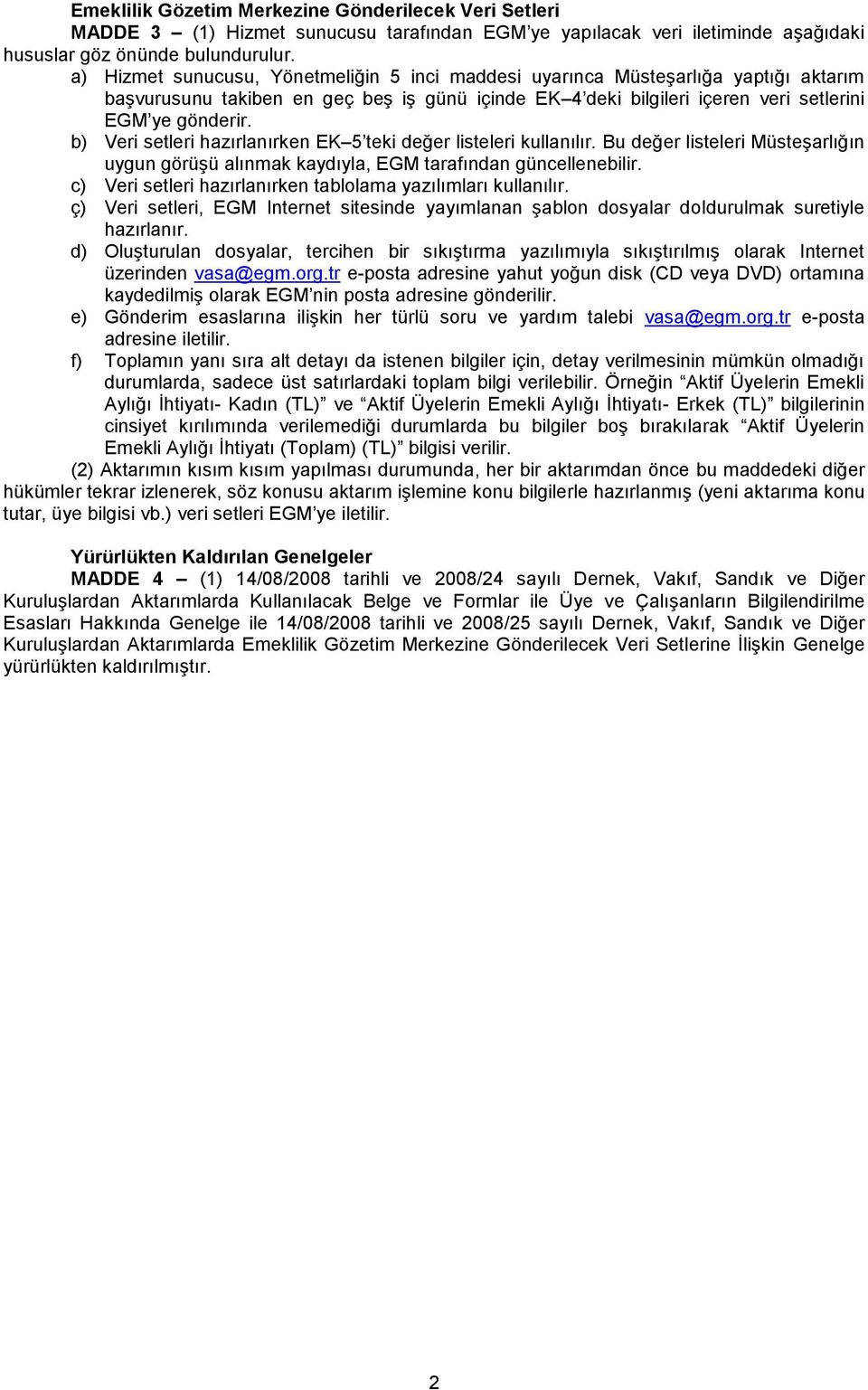 Emeklilik Gözetim Merkezine Gönderilecek Veri Setleri

MADDE 3 – (1) Hizmet sunucusu tarafından EGM'ye yapılacak veri iletiminde aşağıdaki hususlar göz önünde bulundurulur.

a) Hizmet sunucusu, Yönetmeliğin 5 inci maddesi uyarınca Müsteşarlığa yaptığı aktarım başvurusunu takiben en geç beş iş günü içinde EK–4'deki bilgileri içeren veri setlerini EGM'ye gönderir.

b) Veri setleri hazırlanırken EK–5'teki değer listeleri kullanılır. Bu değer listeleri Müsteşarlığın uygun görüşü alınmak kaydıyla, EGM tarafından güncellenebilir.

c) Veri setleri hazırlanırken tablolama yazılımları kullanılır.

ç) Veri setleri, EGM Internet sitesinde yayımlanan şablon dosyalar doldurulmak suretiyle hazırlanır.

d) Oluşturulan dosyalar, tercihen bir sıkıştırma yazılımıyla sıkıştırılmış olarak Internet üzerinden vasa@egm.org.tr e-posta adresine yahut yoğun disk (CD veya DVD) ortamına kaydedilmiş olarak EGM'nin posta adresine gönderilir.

e) Gönderim esaslarına ilişkin her türlü soru ve yardım talebi vasa@egm.org.tr e-posta adresine iletilir.

f) Toplamın yanı sıra alt detayı da istenen bilgiler için, detay verilmesinin mümkün olmadığı durumlarda, sadece üst satırlardaki toplam bilgi verilebilir. Örneğin "Aktif Üyelerin Emekli Aylığı İhtiyatı- Kadın (TL)" ve "Aktif Üyelerin Emekli Aylığı İhtiyatı- Erkek (TL)" bilgilerinin cinsiyet kırılımında verilemediği durumlarda bu bilgiler boş bırakılarak "Aktif Üyelerin Emekli Aylığı İhtiyatı (Toplam) (TL)" bilgisi verilir.

(2) Aktarımın kısım kısım yapılması durumunda, her bir aktarımdan önce bu maddedeki diğer hükümler tekrar izlenerek, söz konusu aktarım işlemine konu bilgilerle hazırlanmış (yeni aktarıma konu tutar, üye bilgisi vb.) veri setleri EGM'ye iletilir.

Yürürlükten Kaldırılan Genelgeler

MADDE 4 – (1) 14/08/2008 tarihli ve 2008/24 sayılı Dernek, Vakıf, Sandık ve Diğer Kuruluşlardan Aktarımlarda Kullanılacak Belge ve Formlar ile Üye ve Çalışanların Bilgilendirilme Esasları Hakkında Genelge ile 14/08/2008 tarihli ve 2008/25 sayılı Dernek, Vakıf, Sandık ve Diğer Kuruluşlardan Aktarımlarda Emeklilik Gözetim Merkezine Gönderilecek Veri Setlerine İlişkin Genelge yürürlükten kaldırılmıştır.

2